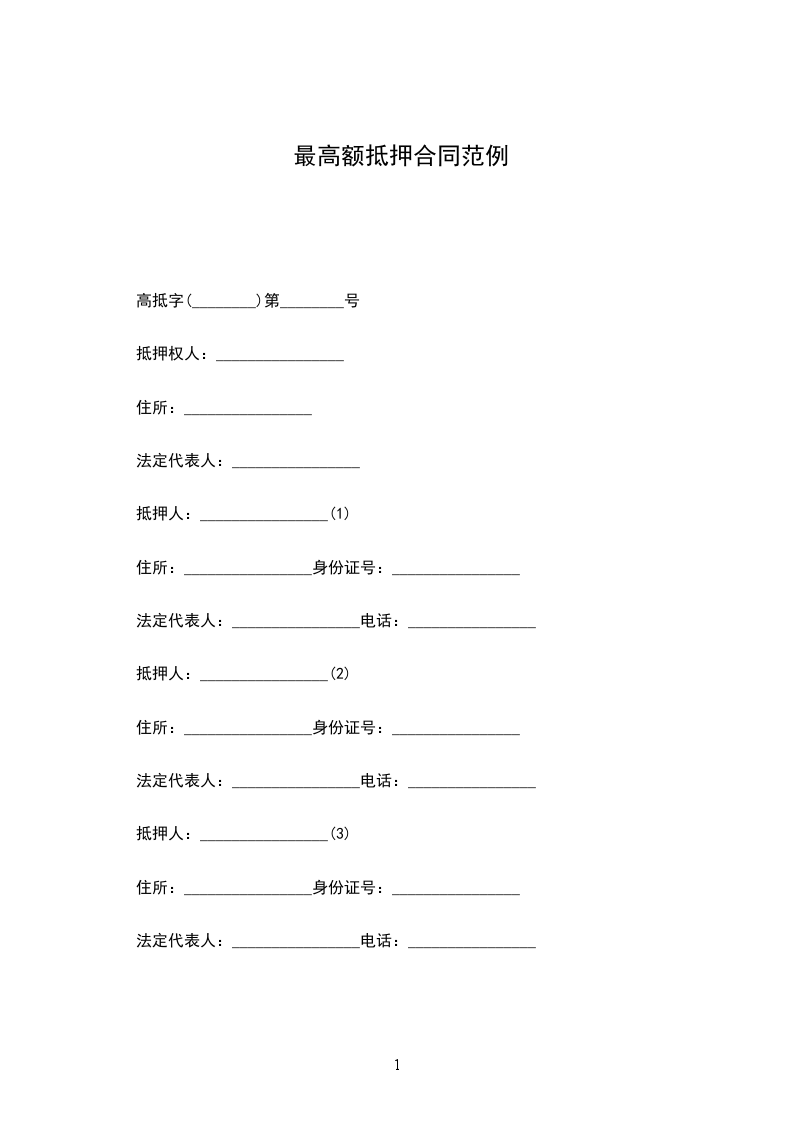 最高额抵押合同范例

高抵字(________)第________号

抵押权人：________________

住所：________________

法定代表人：________________

抵押人：________________(1)

住所：________________身份证号：________________

法定代表人：________________电话：________________

抵押人：________________(2)

住所：________________身份证号：________________

法定代表人：________________电话：________________

抵押人：________________(3)

住所：________________身份证号：________________

法定代表人：________________电话：________________

1